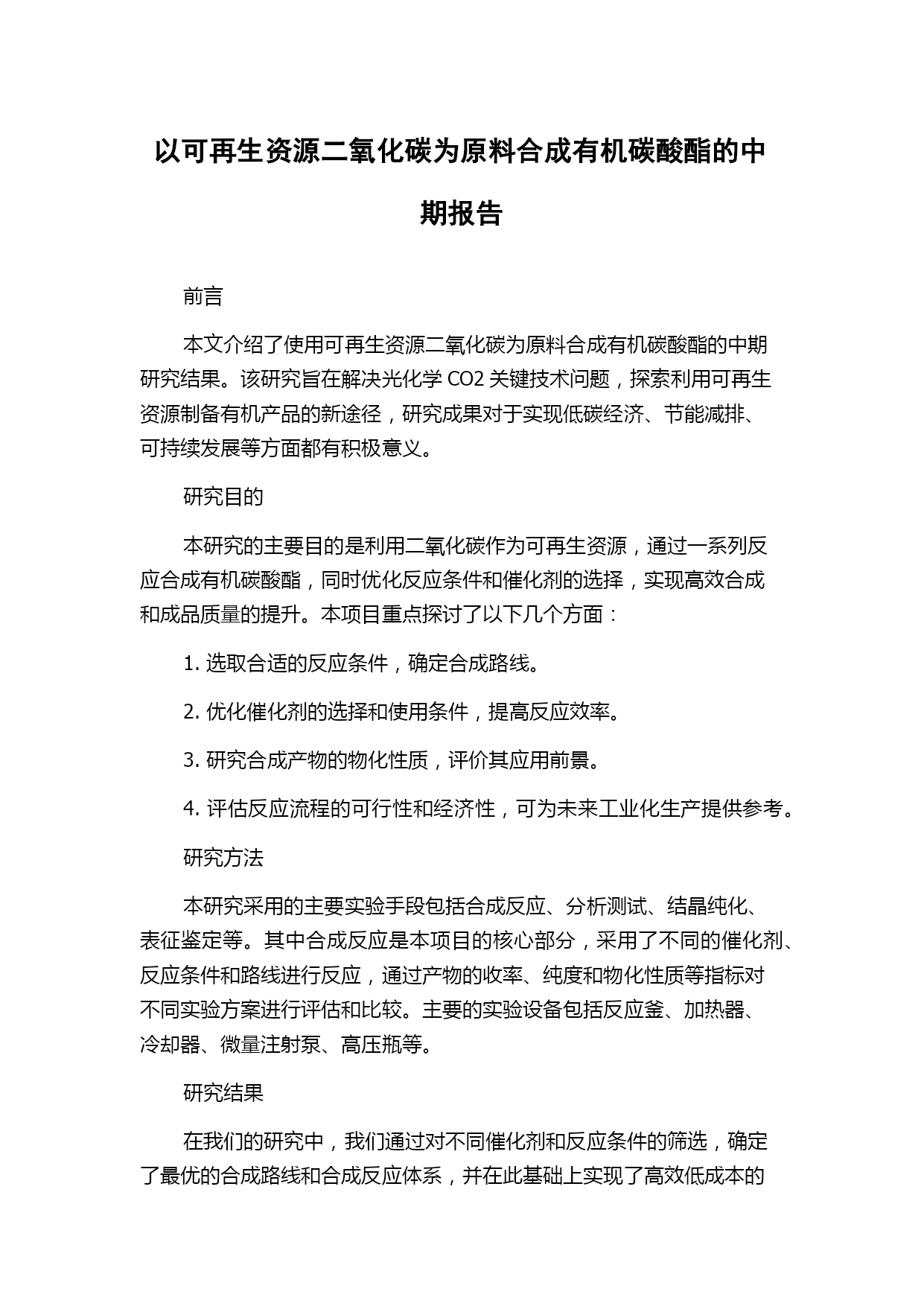 以可再生资源二氧化碳为原料合成有机碳酸酯的中期报告

前言

本文介绍了使用可再生资源二氧化碳为原料合成有机碳酸酯的中期研究结果。该研究旨在解决光化学 CO2 关键技术问题，探索利用可再生资源制备有机产品的新途径，研究成果对于实现低碳经济、节能减排、可持续发展等方面都有积极意义。

研究目的

本研究的主要目的是利用二氧化碳作为可再生资源，通过一系列反应合成有机碳酸酯，同时优化反应条件和催化剂的选择，实现高效合成和成品质量的提升。本项目重点探讨了以下几个方面：

1. 选取合适的反应条件，确定合成路线。

2. 优化催化剂的选择和使用条件，提高反应效率。

3. 研究合成产物的物化性质，评价其应用前景。

4. 评估反应流程的可行性和经济性，可为未来工业化生产提供参考。

研究方法

本研究采用的主要实验手段包括合成反应、分析测试、结晶纯化、表征鉴定等。其中合成反应是本项目的核心部分，采用了不同的催化剂、反应条件和路线进行反应，通过产物的收率、纯度和物化性质等指标对不同实验方案进行评估和比较。主要的实验设备包括反应釜、加热器、冷却器、微量注射泵、高压瓶等。

研究结果

在我们的研究中，我们通过对不同催化剂和反应条件的筛选，确定了最优的合成路线和合成反应体系，并在此基础上实现了高效低成本的